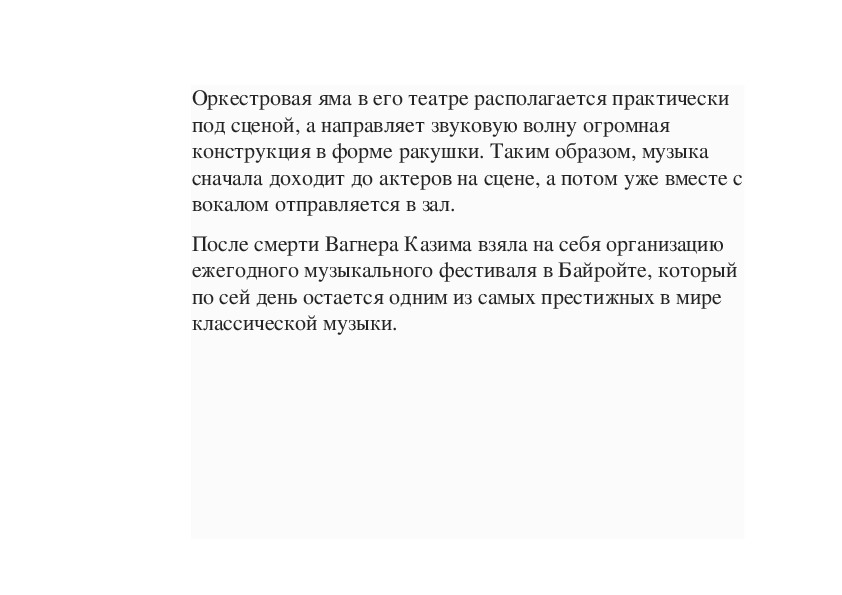 Оркестровая яма в его театре располагается практически под сценой, а направляет звуковую волну огромная конструкция в форме ракушки. Таким образом, музыка сначала доходит до актеров на сцене, а потом уже вместе с вокалом отправляется в зал.

После смерти Вагнера Казима взяла на себя организацию ежегодного музыкального фестиваля в Байройте, который по сей день остается одним из самых престижных в мире классической музыки.